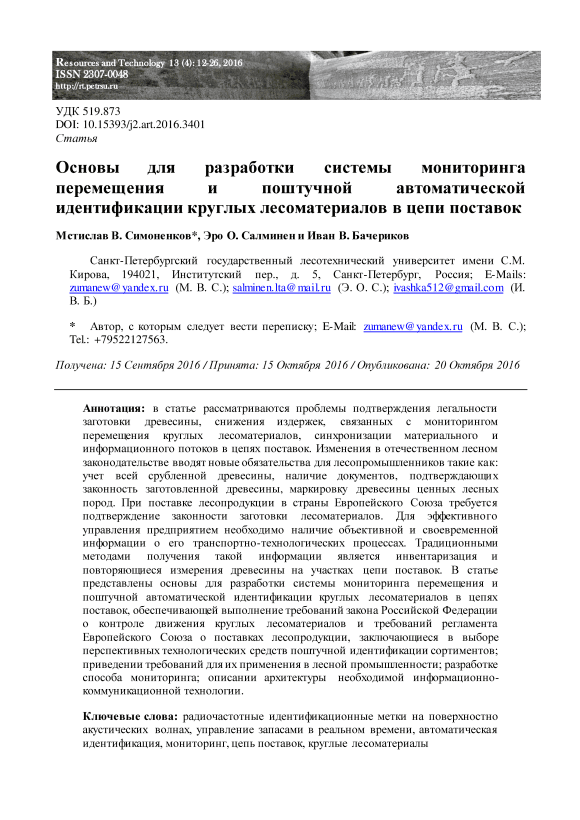 Resources and Technology 13 (4): 12-26, 2016
ISSN 2307-0048
http://rt.petrsu.ru

УДК 519.873
DOI: 10.15393/j2.art.2016.3401
Статья

Основы для разработки системы мониторинга перемещения и поштучной автоматической идентификации круглых лесоматериалов в цепи поставок

Мстислав В. Симоненков*, Эро О. Салминен и Иван В. Бачериков

Санкт-Петербургский государственный лесотехнический университет имени С.М. Кирова, 194021, Институтский пер., д. 5, Санкт-Петербург, Россия; E-Mails: zumanew@yandex.ru (М. В. С.); salminen.lta@mail.ru (Э. О. С.); ivashka512@gmail.com (И. В. Б.)

* Автор, с которым следует вести переписку; E-Mail: zumanew@yandex.ru (М. В. С.); Tel.: +79522127563.

Получена: 15 Сентября 2016 / Принята: 15 Октября 2016 / Опубликована: 20 Октября 2016

Аннотация: в статье рассматриваются проблемы подтверждения легальности заготовки древесины, снижения издержек, связанных с мониторингом перемещения круглых лесоматериалов, синхронизации материального и информационного потоков в цепях поставок. Изменения в отечественном лесном законодательстве вводят новые обязательства для лесопромышленников такие как: учет всей срубленной древесины, наличие документов, подтверждающих законность заготовленной древесины, маркировку древесины ценных лесных пород. При поставке лесопродукции в страны Европейского Союза требуется подтверждение законности заготовки лесоматериалов. Для эффективного управления предприятием необходимо наличие объективной и своевременной информации о его транспортно-технологических процессах. Традиционными методами получения такой информации является инвентаризация и повторяющиеся измерения древесины на участках цепи поставок. В статье представлены основы для разработки системы мониторинга перемещения и поштучной автоматической идентификации круглых лесоматериалов в цепях поставок, обеспечивающей выполнение требований закона Российской Федерации о контроле движения круглых лесоматериалов и требований регламента Европейского Союза о поставках лесопродукции, заключающиеся в выборе перспективных технологических средств поштучной идентификации сортиментов; приведении требований для их применения в лесной промышленности; разработке способа мониторинга; описании архитектуры необходимой информационно-коммуникационной технологии.

Ключевые слова: радиочастотные идентификационные метки на поверхностно акустических волнах, управление запасами в реальном времени, автоматическая идентификация, мониторинг, цепь поставок, круглые лесоматериалы